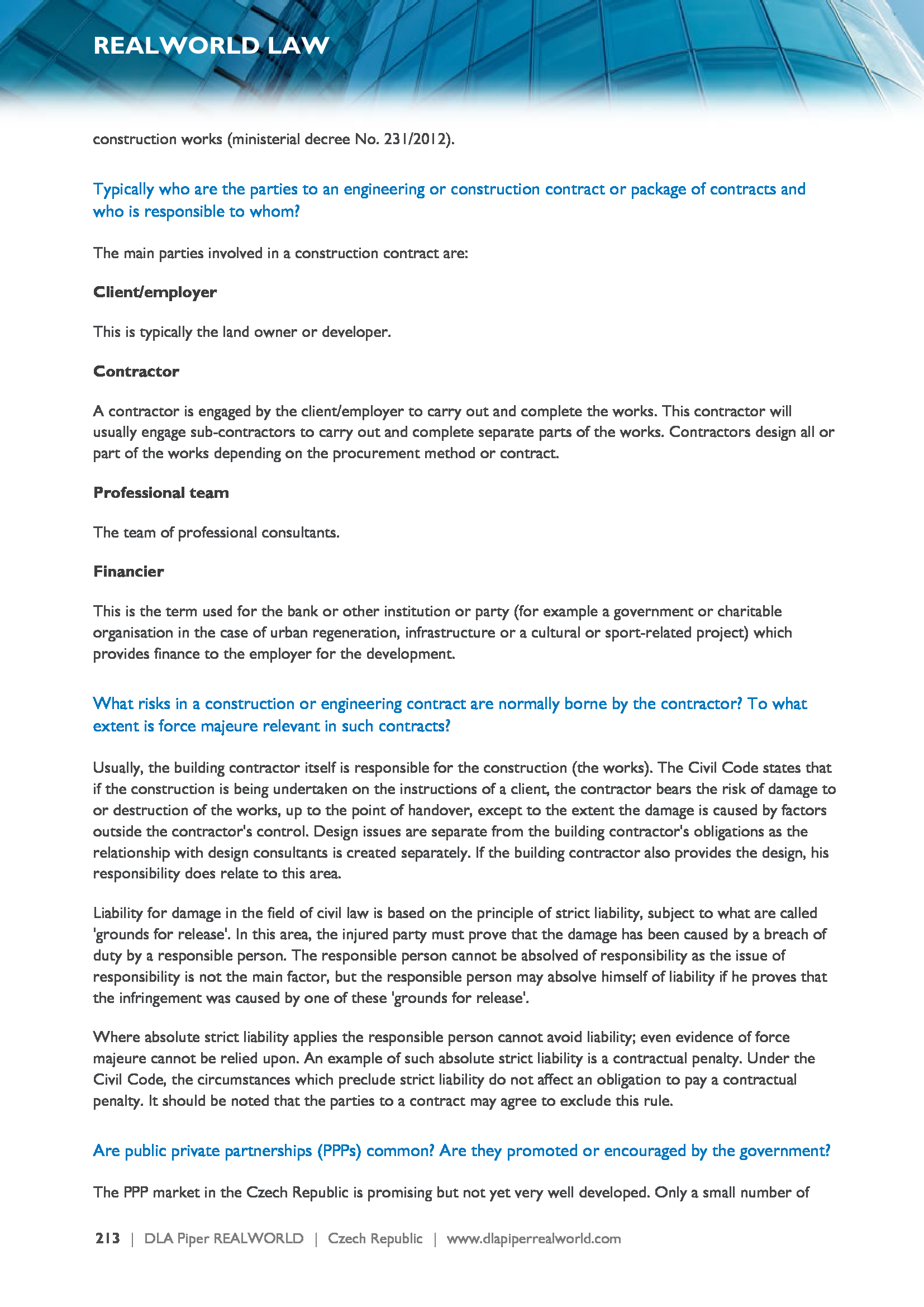 REALWORLD LAW

construction works (ministerial decree No. 231/2012).

Typically who are the parties to an engineering or construction contract or package of contracts and who is responsible to whom?

The main parties involved in a construction contract are:

Client/employer

This is typically the land owner or developer.

Contractor

A contractor is engaged by the client/employer to carry out and complete the works. This contractor will usually engage sub-contractors to carry out and complete separate parts of the works. Contractors design all or part of the works depending on the procurement method or contract.

Professional team

The team of professional consultants.

Financier

This is the term used for the bank or other institution or party (for example a government or charitable organisation in the case of urban regeneration, infrastructure or a cultural or sport-related project) which provides finance to the employer for the development.

What risks in a construction or engineering contract are normally borne by the contractor? To what extent is force majeure relevant in such contracts?

Usually, the building contractor itself is responsible for the construction (the works). The Civil Code states that if the construction is being undertaken on the instructions of a client, the contractor bears the risk of damage to or destruction of the works, up to the point of handover, except to the extent the damage is caused by factors outside the contractor's control. Design issues are separate from the building contractor's obligations as the relationship with design consultants is created separately. If the building contractor also provides the design, his responsibility does relate to this area.

Liability for damage in the field of civil law is based on the principle of strict liability, subject to what are called 'grounds for release'. In this area, the injured party must prove that the damage has been caused by a breach of duty by a responsible person. The responsible person cannot be absolved of responsibility as the issue of responsibility is not the main factor, but the responsible person may absolve himself of liability if he proves that the infringement was caused by one of these 'grounds for release'.

Where absolute strict liability applies the responsible person cannot avoid liability; even evidence of force majeure cannot be relied upon. An example of such absolute strict liability is a contractual penalty. Under the Civil Code, the circumstances which preclude strict liability do not affect an obligation to pay a contractual penalty. It should be noted that the parties to a contract may agree to exclude this rule.

Are public private partnerships (PPPs) common? Are they promoted or encouraged by the government?

The PPP market in the Czech Republic is promising but not yet very well developed. Only a small number of

213 | DLA Piper REALWORLD | Czech Republic | www.dlapiperrealworld.com